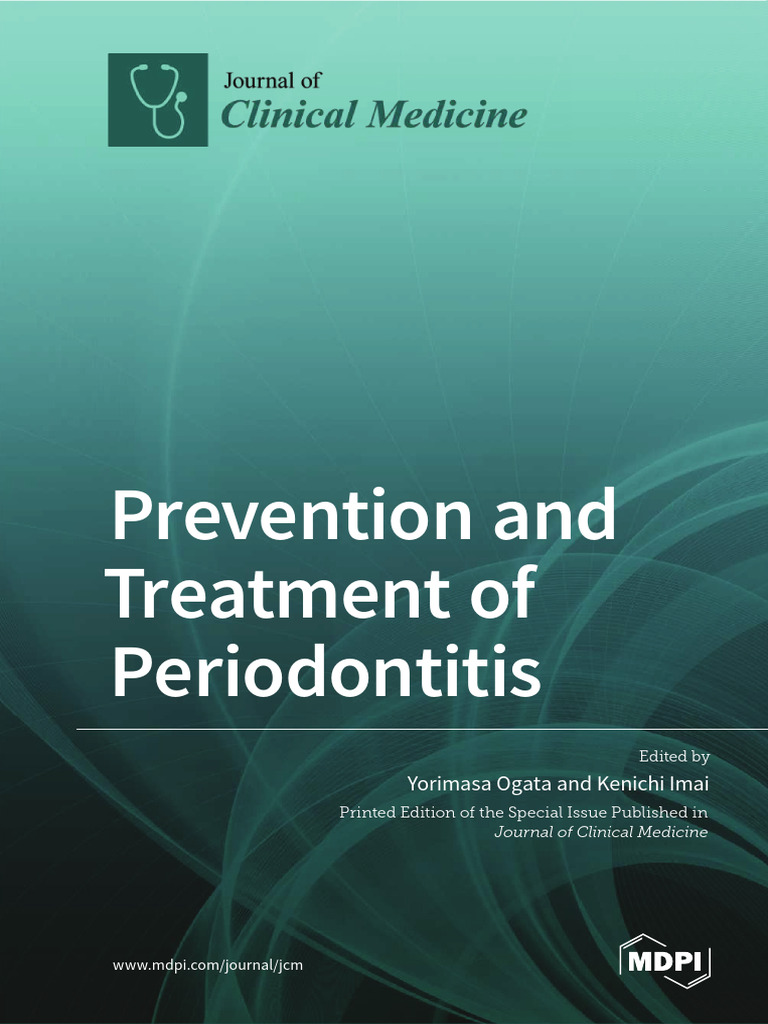 Journal of
Clinical Medicine

Prevention and Treatment of Periodontitis

Edited by
Yorimasa Ogata and Kenichi Imai

Printed Edition of the Special Issue Published in
Journal of Clinical Medicine

www.mdpi.com/journal/jcm

MDPI